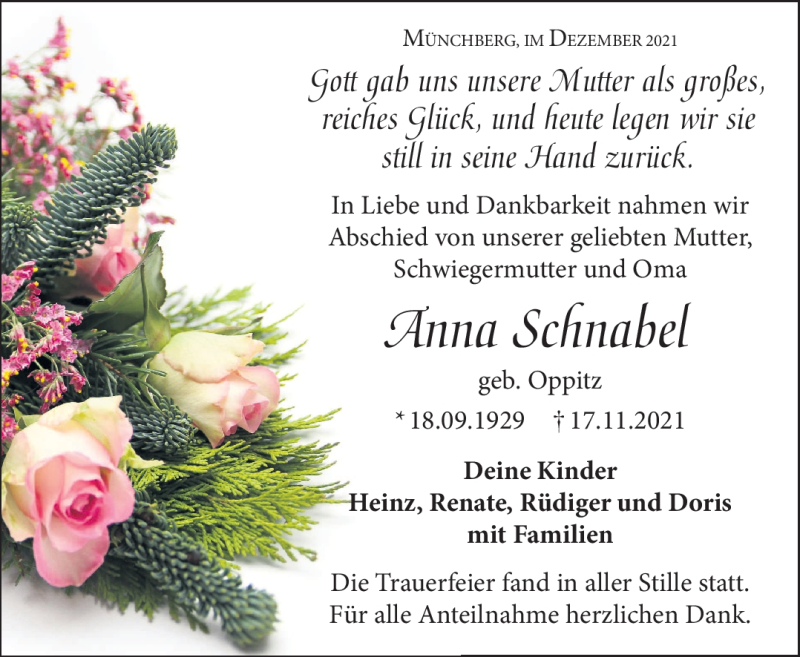 Münchberg, im Dezember 2021

Gott gab uns unsere Mutter als großes, reiches Glück, und heute legen wir sie still in seine Hand zurück.

In Liebe und Dankbarkeit nahmen wir Abschied von unserer geliebten Mutter, Schwiegermutter und Oma

Anna Schnabel

geb. Oppitz

* 18.09.1929 † 17.11.2021

Deine Kinder
Heinz, Renate, Rüdiger und Doris
mit Familien

Die Trauerfeier fand in aller Stille statt.
Für alle Anteilnahme herzlichen Dank.